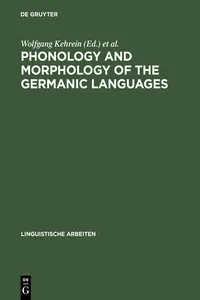 DE GRUYTER

Wolfgang Kehrein (Ed.) et al.
PHONOLOGY AND MORPHOLOGY OF THE GERMANIC LANGUAGES

LINGUISTISCHE ARBEITEN

DE
G